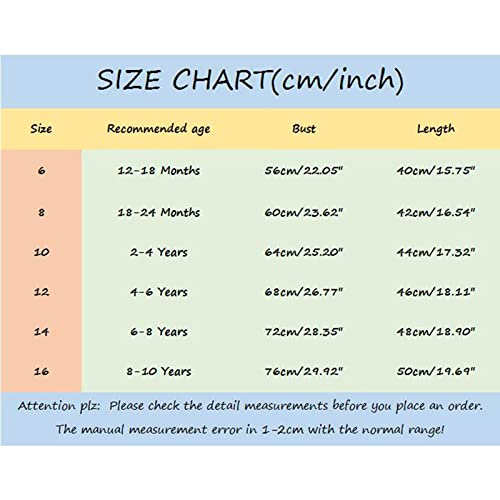 SIZE CHART(cm/inch)

| Size | Recommended age | Bust | Length |
|---|---|---|---|
| 6 | 12-18 Months | 56cm/22.05" | 40cm/15.75" |
| 8 | 18-24 Months | 60cm/23.62" | 42cm/16.54" |
| 10 | 2-4 Years | 64cm/25.20" | 44cm/17.32" |
| 12 | 4-6 Years | 68cm/26.77" | 46cm/18.11" |
| 14 | 6-8 Years | 72cm/28.35" | 48cm/18.90" |
| 16 | 8-10 Years | 76cm/29.92" | 50cm/19.69" |

Attention plz: Please check the detail measurements before you place an order.
The manual measurement error in 1-2cm with the normal range!